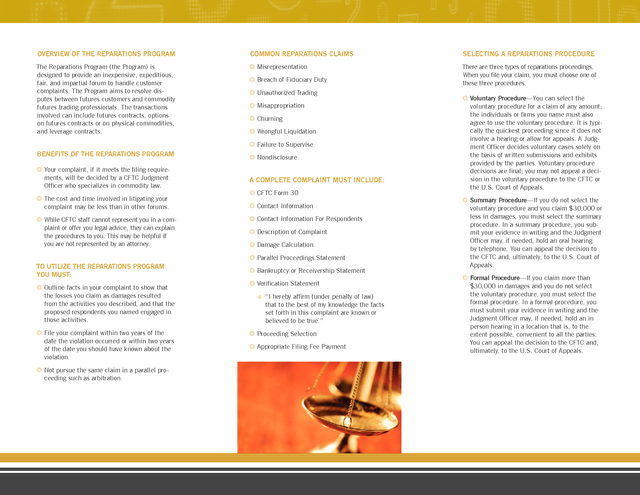 OVERVIEW OF THE REPARATIONS PROGRAM

The Reparations Program (the Program) is designed to provide an inexpensive, expeditious, fair, and impartial forum to handle customer complaints. The Program aims to resolve disputes between futures customers and commodity futures trading professionals. The transactions involved can include futures contracts, options on futures contracts or on physical commodities, and leverage contracts.

BENEFITS OF THE REPARATIONS PROGRAM

Your complaint, if it meets the filing requirements, will be decided by a CFTC Judgment Officer who specializes in commodity law.

The cost and time involved in litigating your complaint may be less than in other forums.

While CFTC staff cannot represent you in a complaint or offer you legal advice, they can explain the procedures to you. This may be helpful if you are not represented by an attorney.

TO UTILIZE THE REPARATIONS PROGRAM YOU MUST:

Outline facts in your complaint to show that the losses you claim as damages resulted from the activities you described, and that the proposed respondents you named engaged in those activities.

File your complaint within two years of the date the violation occurred or within two years of the date you should have known about the violation.

Not pursue the same claim in a parallel proceeding such as arbitration.

COMMON REPARATIONS CLAIMS

Misrepresentation

Breach of Fiduciary Duty

Unauthorized Trading

Misappropriation

Churning

Wrongful Liquidation

Failure to Supervise

Nondisclosure

A COMPLETE COMPLAINT MUST INCLUDE:

CFTC Form 30

Contact Information

Contact Information For Respondents

Description of Complaint

Damage Calculation

Parallel Proceedings Statement

Bankruptcy or Receivership Statement

Verification Statement

"I hereby affirm (under penalty of law) that to the best of my knowledge the facts set forth in this complaint are known or believed to be true."

Proceeding Selection

Appropriate Filing Fee Payment

SELECTING A REPARATIONS PROCEDURE

There are three types of reparations proceedings. When you file your claim, you must choose one of these three procedures.

Voluntary Procedure—You can select the voluntary procedure for a claim of any amount; the individuals or firms you name must also agree to use the voluntary procedure. It is typically the quickest proceeding since it does not involve a hearing or allow for appeals. A Judgment Officer decides voluntary cases solely on the basis of written submissions and exhibits provided by the parties. Voluntary procedure decisions are final; you may not appeal a decision in the voluntary procedure to the CFTC or the U.S. Court of Appeals.

Summary Procedure—If you do not select the voluntary procedure and you claim $30,000 or less in damages, you must select the summary procedure. In a summary procedure, you submit your evidence in writing and the Judgment Officer may, if needed, hold an oral hearing by telephone. You can appeal the decision to the CFTC and, ultimately, to the U.S. Court of Appeals.

Formal Procedure—If you claim more than $30,000 in damages and you do not select the voluntary procedure, you must select the formal procedure. In a formal procedure, you must submit your evidence in writing and the Judgment Officer may, if needed, hold an in person hearing in a location that is, to the extent possible, convenient to all the parties. You can appeal the decision to the CFTC and, ultimately, to the U.S. Court of Appeals.